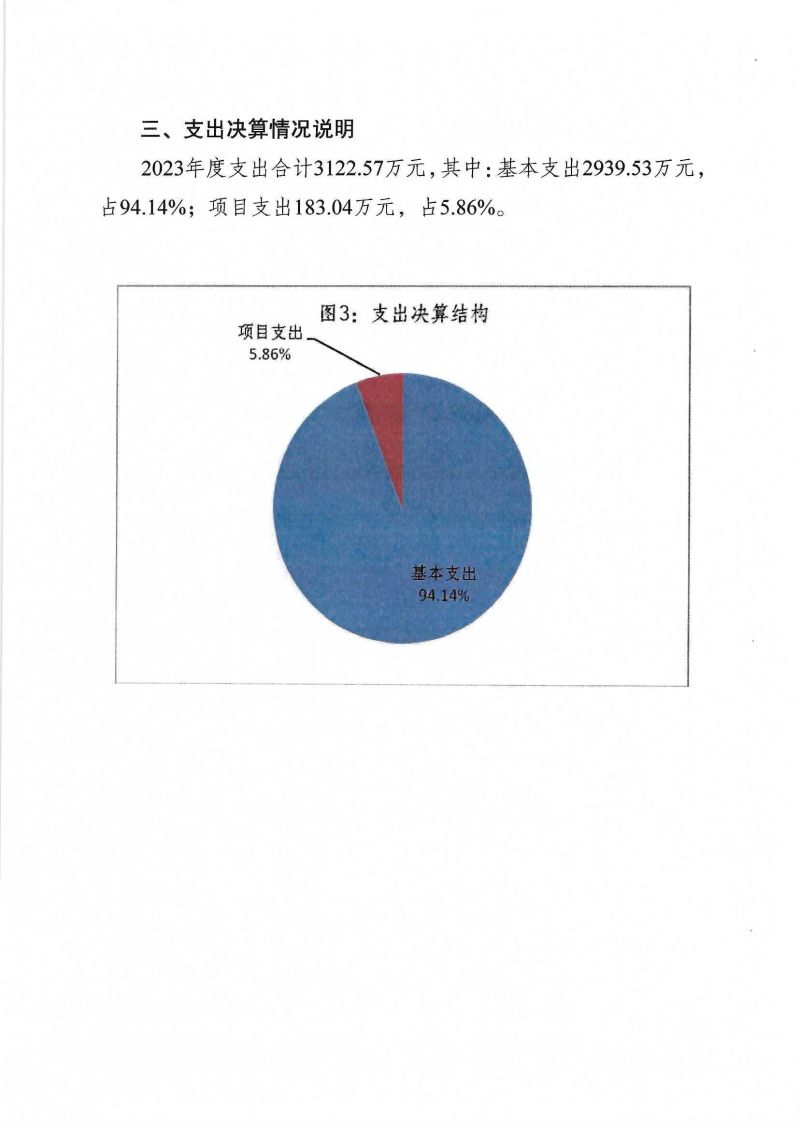 三、支出决算情况说明

2023年度支出合计3122.57万元，其中：基本支出2939.53万元，占94.14%；项目支出183.04万元，占5.86%。

图3：支出决算结构

项目支出
5.86%

基本支出
94.14%